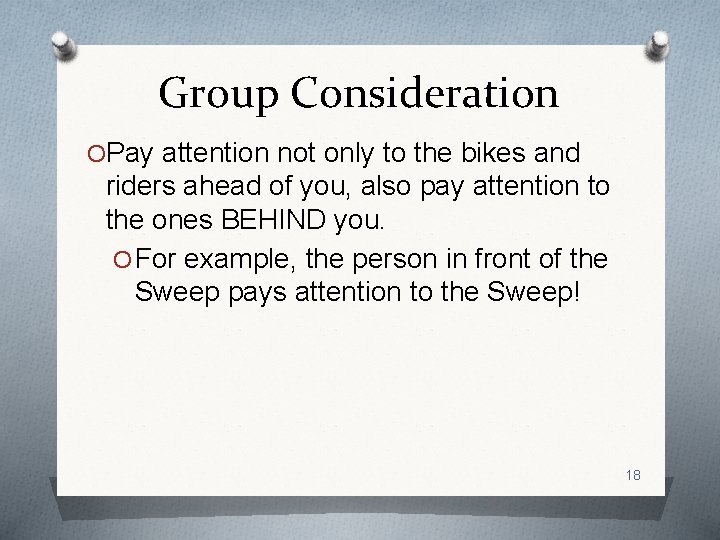 Group Consideration

Pay attention not only to the bikes and riders ahead of you, also pay attention to the ones BEHIND you.

For example, the person in front of the Sweep pays attention to the Sweep!

18